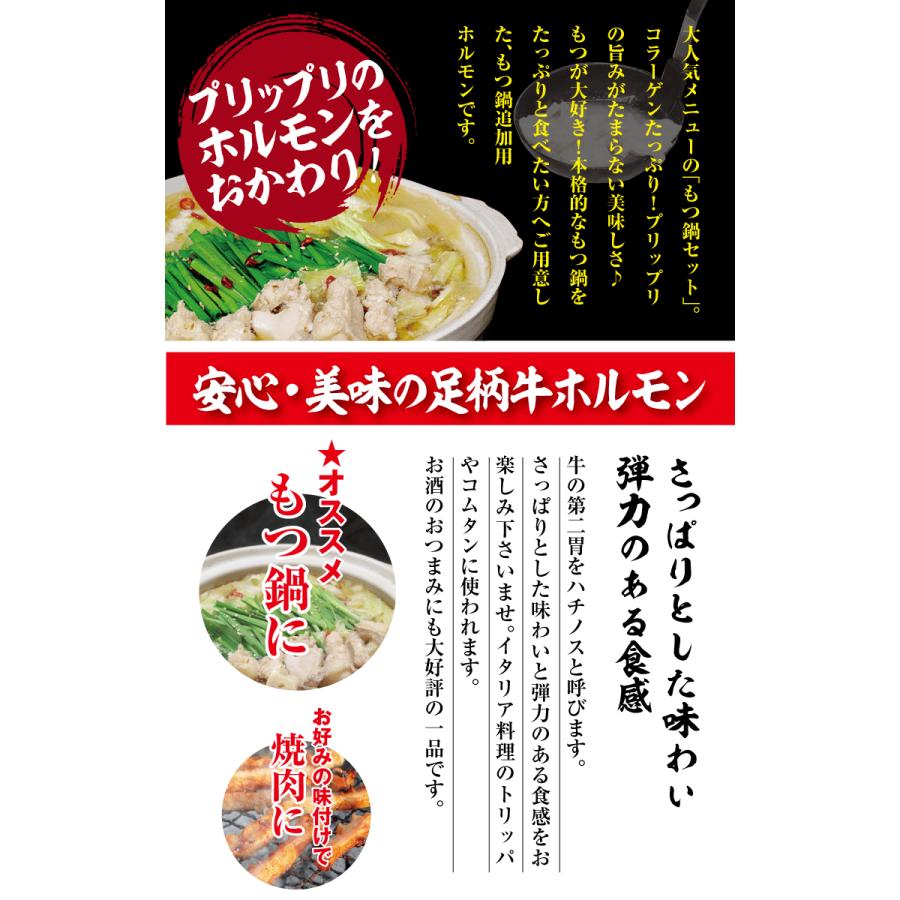 プリップリのホルモンをおかわり！

大人気メニューの「もつ鍋セット」。コラーゲンたっぷり！プリップリの旨みがたまらない美味しさ♪もつが大好き！本格的なもつ鍋をたっぷりと食べたい方へご用意した、もつ鍋追加用ホルモンです。

安心・美味の足柄牛ホルモン

さっぱりとした味わい
弾力のある食感

牛の第二胃をハチノスと呼びます。さっぱりとした味わいと弾力のある食感をお楽しみ下さいませ。イタリア料理のトリッパやコムタンに使われます。お酒のおつまみにも大好評の一品です。

★オススメ
もつ鍋に

お好みの味付けで
焼肉に